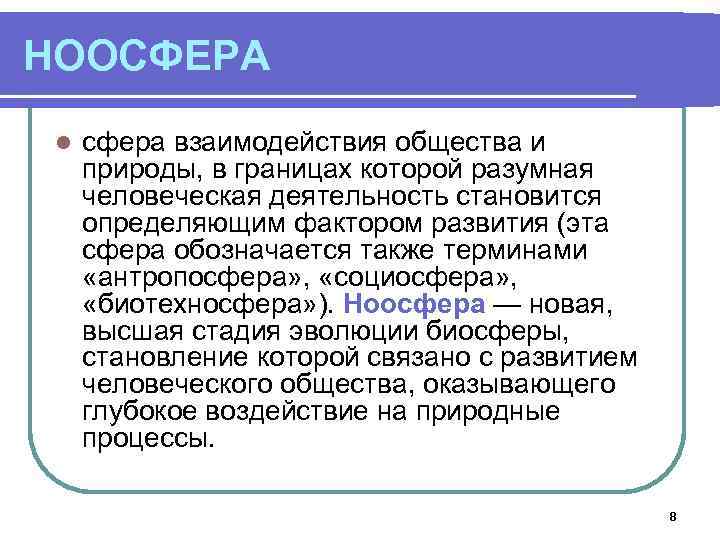 НООСФЕРА

сфера взаимодействия общества и природы, в границах которой разумная человеческая деятельность становится определяющим фактором развития (эта сфера обозначается также терминами «антропосфера», «социосфера», «биотехносфера»). Ноосфера — новая, высшая стадия эволюции биосферы, становление которой связано с развитием человеческого общества, оказывающего глубокое воздействие на природные процессы.

8